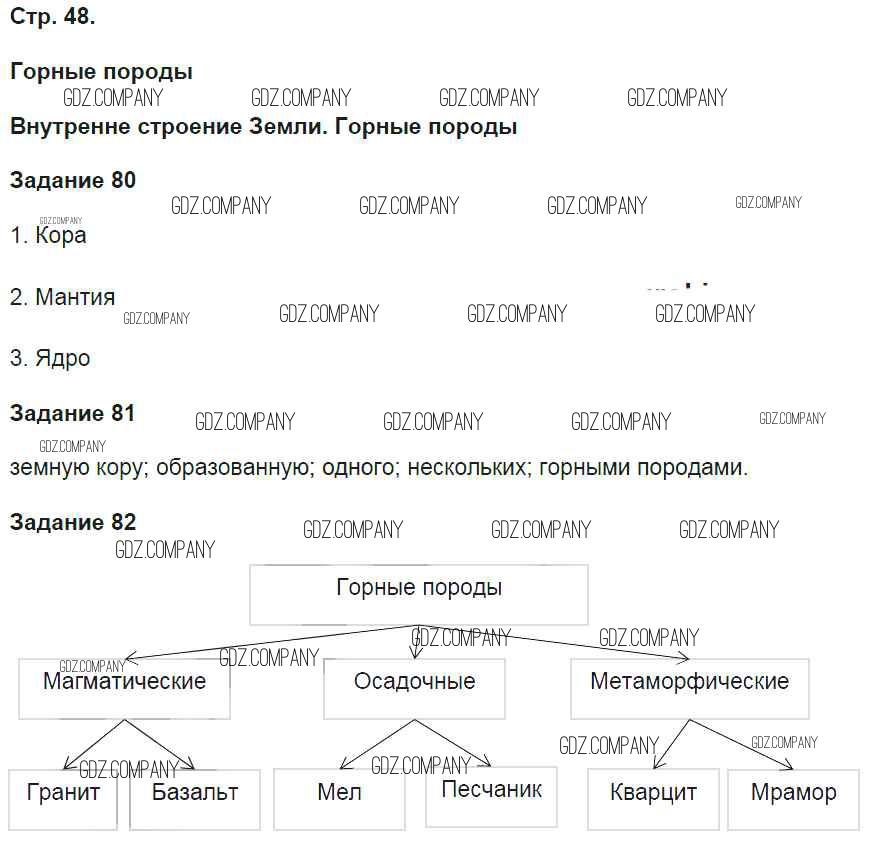 Стр. 48.

Горные породы
GDZ.COMPANY GDZ.COMPANY GDZ.COMPANY GDZ.COMPANY
Внутренне строение Земли. Горные породы

Задание 80
GDZ.COMPANY GDZ.COMPANY GDZ.COMPANY GDZ.COMPANY
GDZ.COMPANY
1. Кора

2. Мантия
GDZ.COMPANY GDZ.COMPANY GDZ.COMPANY GDZ.COMPANY

3. Ядро

Задание 81
GDZ.COMPANY GDZ.COMPANY GDZ.COMPANY GDZ.COMPANY
GDZ.COMPANY
земную кору; образованную; одного; нескольких; горными породами.

Задание 82
GDZ.COMPANY GDZ.COMPANY GDZ.COMPANY
GDZ.COMPANY

Горные породы
GDZ.COMPANY GDZ.COMPANY
GDZ.COMPANY GDZ.COMPANY
Магматические
Осадочные
Метаморфические
GDZ.COMPANY GDZ.COMPANY
GDZ.COMPANY GDZ.COMPANY
Гранит
Базальт
Мел
Песчаник
Кварцит
Мрамор